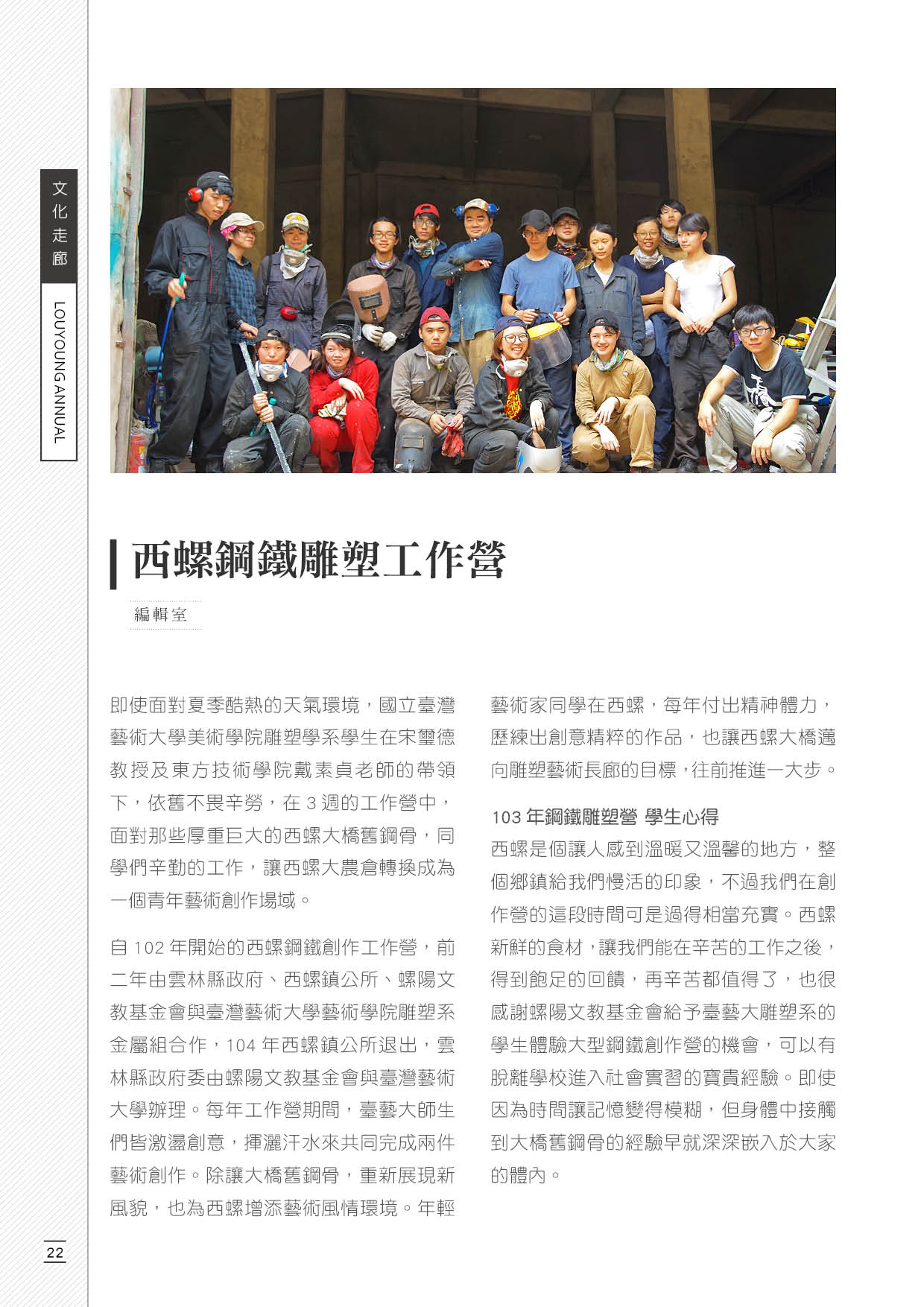 文化走廊

LOUYOUNG ANNUAL

西螺鋼鐵雕塑工作營

編輯室

即使面對夏季酷熱的天氣環境，國立臺灣藝術大學美術學院雕塑學系學生在宋璽德教授及東方技術學院戴素貞老師的帶領下，依舊不畏辛勞，在 3 週的工作營中，面對那些厚重巨大的西螺大橋舊鋼骨，同學們辛勤的工作，讓西螺大農倉轉換成為一個青年藝術創作場域。

自 102 年開始的西螺鋼鐵創作工作營，前二年由雲林縣政府、西螺鎮公所、螺陽文教基金會與臺灣藝術大學藝術學院雕塑系金屬組合作，104 年西螺鎮公所退出，雲林縣政府委由螺陽文教基金會與臺灣藝術大學辦理。每年工作營期間，臺藝大師生們皆激盪創意，揮灑汗水來共同完成兩件藝術創作。除讓大橋舊鋼骨，重新展現新風貌，也為西螺增添藝術風情環境。年輕藝術家同學在西螺，每年付出精神體力，歷練出創意精粹的作品，也讓西螺大橋邁向雕塑藝術長廊的目標，往前推進一大步。

103 年鋼鐵雕塑營 學生心得

西螺是個讓人感到溫暖又溫馨的地方，整個鄉鎮給我們慢活的印象，不過我們在創作營的這段時間可是過得相當充實。西螺新鮮的食材，讓我們能在辛苦的工作之後，得到飽足的回饋，再辛苦都值得了，也很感謝螺陽文教基金會給予臺藝大雕塑系的學生體驗大型鋼鐵創作營的機會，可以有脫離學校進入社會實習的寶貴經驗。即使因為時間讓記憶變得模糊，但身體中接觸到大橋舊鋼骨的經驗早就深深嵌入於大家的體內。

22